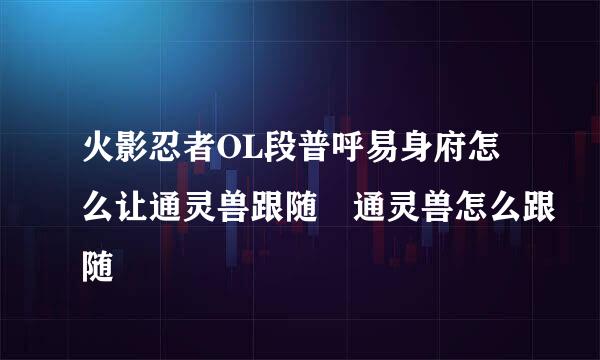 火影忍者OL段普呼易身府怎么让通灵兽跟随　通灵兽怎么跟随